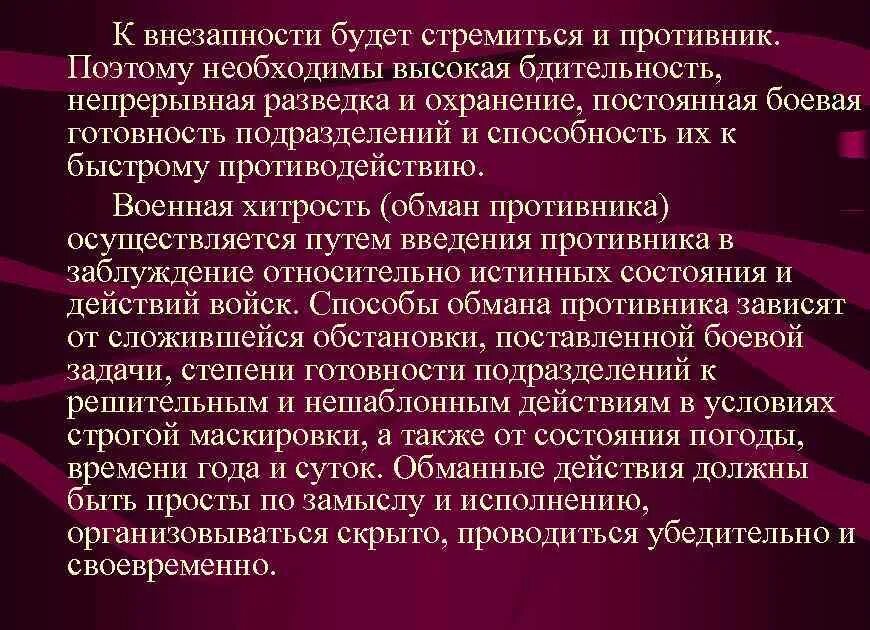 К внезапности будет стремиться и противник. Поэтому необходимы высокая бдительность, непрерывная разведка и охранение, постоянная боевая готовность подразделений и способность их к быстрому противодействию.

Военная хитрость (обман противника) осуществляется путем введения противника в заблуждение относительно истинных состояния и действий войск. Способы обмана противника зависят от сложившейся обстановки, поставленной боевой задачи, степени готовности подразделений к решительным и нешаблонным действиям в условиях строгой маскировки, а также от состояния погоды, времени года и суток. Обманные действия должны быть просты по замыслу и исполнению, организовываться скрыто, проводиться убедительно и своевременно.